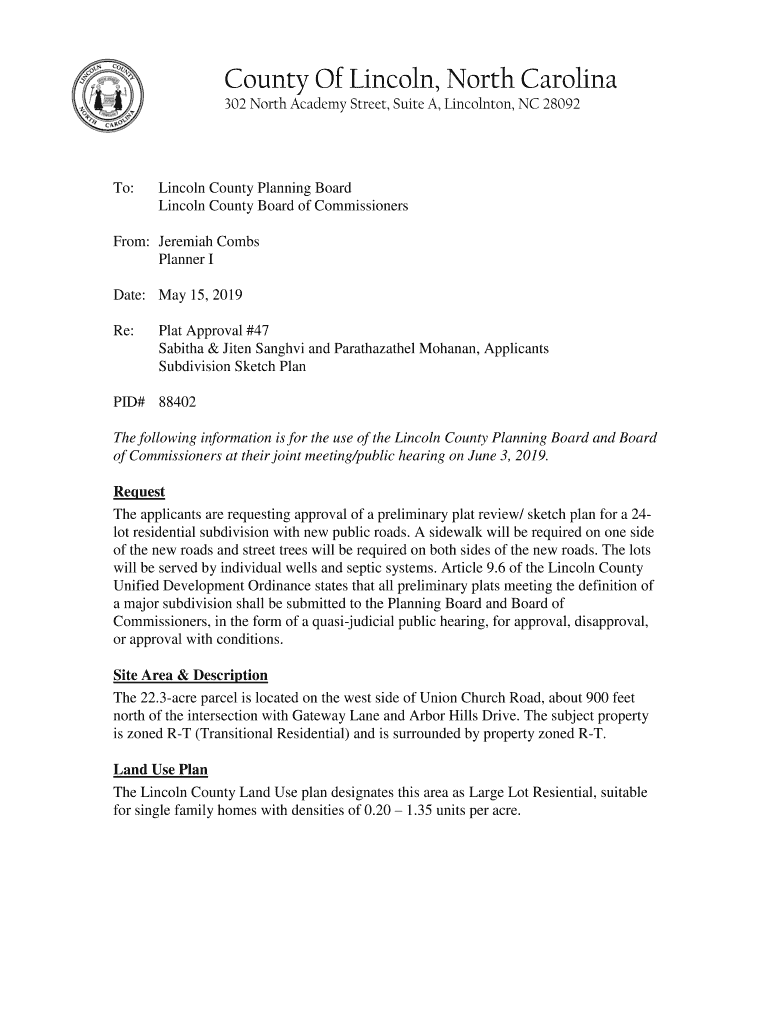 LINCOLN COUNTY NORTH CAROLINA

County Of Lincoln, North Carolina
302 North Academy Street, Suite A, Lincolnton, NC 28092

To: Lincoln County Planning Board
Lincoln County Board of Commissioners

From: Jeremiah Combs
Planner I

Date: May 15, 2019

Re: Plat Approval #47
Sabitha & Jiten Sanghvi and Parathazathel Mohanan, Applicants
Subdivision Sketch Plan

PID# 88402

The following information is for the use of the Lincoln County Planning Board and Board of Commissioners at their joint meeting/public hearing on June 3, 2019.

Request
The applicants are requesting approval of a preliminary plat review/ sketch plan for a 24-lot residential subdivision with new public roads. A sidewalk will be required on one side of the new roads and street trees will be required on both sides of the new roads. The lots will be served by individual wells and septic systems. Article 9.6 of the Lincoln County Unified Development Ordinance states that all preliminary plats meeting the definition of a major subdivision shall be submitted to the Planning Board and Board of Commissioners, in the form of a quasi-judicial public hearing, for approval, disapproval, or approval with conditions.

Site Area & Description
The 22.3-acre parcel is located on the west side of Union Church Road, about 900 feet north of the intersection with Gateway Lane and Arbor Hills Drive. The subject property is zoned R-T (Transitional Residential) and is surrounded by property zoned R-T.

Land Use Plan
The Lincoln County Land Use plan designates this area as Large Lot Resiential, suitable for single family homes with densities of 0.20 – 1.35 units per acre.